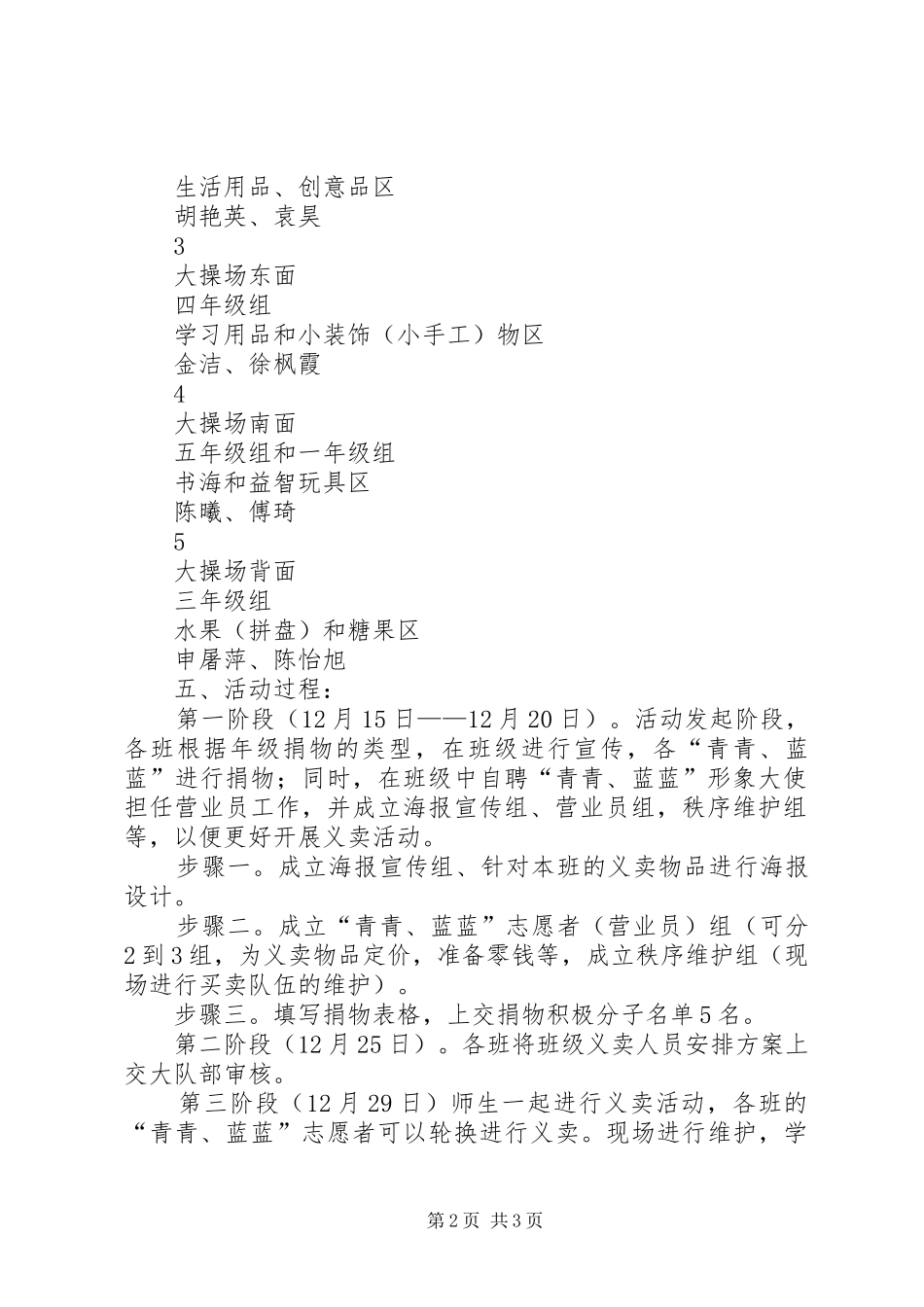 生活用品、创意品区
胡艳英、袁昊
3
大操场东面
四年级组
学习用品和小装饰（小手工）物区
金洁、徐枫霞
4
大操场南面
五年级组和一年级组
书海和益智玩具区
陈曦、傅琦
5
大操场背面
三年级组
水果（拼盘）和糖果区
申屠萍、陈怡旭
五、活动过程：

第一阶段（12月15日——12月20日）。活动发起阶段，各班根据年级捐物的类型，在班级进行宣传，各“青青、蓝蓝”进行捐物；同时，在班级中自聘“青青、蓝蓝”形象大使担任营业员工作，并成立海报宣传组、营业员组，秩序维护组等，以便更好开展义卖活动。

步骤一。成立海报宣传组、针对本班的义卖物品进行海报设计。

步骤二。成立“青青、蓝蓝”志愿者（营业员）组（可分2到3组，为义卖物品定价，准备零钱等，成立秩序维护组（现场进行买卖队伍的维护）。

步骤三。填写捐物表格，上交捐物积极分子名单5名。

第二阶段（12月25日）。各班将班级义卖人员安排方案上交大队部审核。

第三阶段（12月29日）师生一起进行义卖活动，各班的“青青、蓝蓝”志愿者可以轮换进行义卖。现场进行维护，学

第2页 共3页